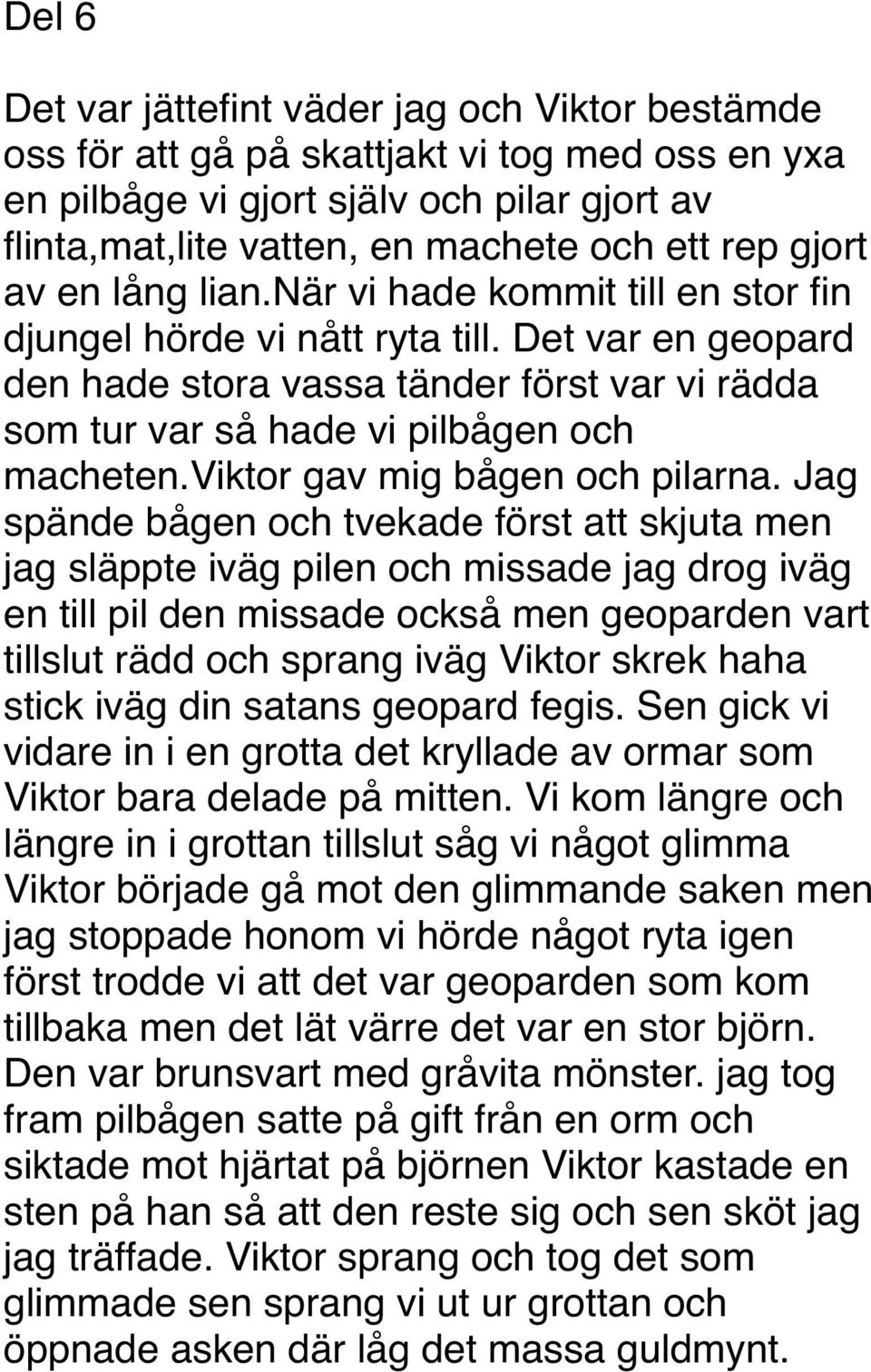 Del 6

Det var jättefint väder jag och Viktor bestämde oss för att gå på skattjakt vi tog med oss en yxa en pilbåge vi gjort själv och pilar gjort av flinta,mat,lite vatten, en machete och ett rep gjort av en lång lian.när vi hade kommit till en stor fin djungel hörde vi nått ryta till. Det var en geopard den hade stora vassa tänder först var vi rädda som tur var så hade vi pilbågen och macheten.viktor gav mig bågen och pilarna. Jag spände bågen och tvekade först att skjuta men jag släppte iväg pilen och missade jag drog iväg en till pil den missade också men geoparden vart tillslut rädd och sprang iväg Viktor skrek haha stick iväg din satans geopard fegis. Sen gick vi vidare in i en grotta det kryllade av ormar som Viktor bara delade på mitten. Vi kom längre och längre in i grottan tillslut såg vi något glimma Viktor började gå mot den glimmande saken men jag stoppade honom vi hörde något ryta igen först trodde vi att det var geoparden som kom tillbaka men det lät värre det var en stor björn. Den var brunsvart med gråvita mönster. jag tog fram pilbågen satte på gift från en orm och siktade mot hjärtat på björnen Viktor kastade en sten på han så att den reste sig och sen sköt jag jag träffade. Viktor sprang och tog det som glimmade sen sprang vi ut ur grottan och öppnade asken där låg det massa guldmynt.